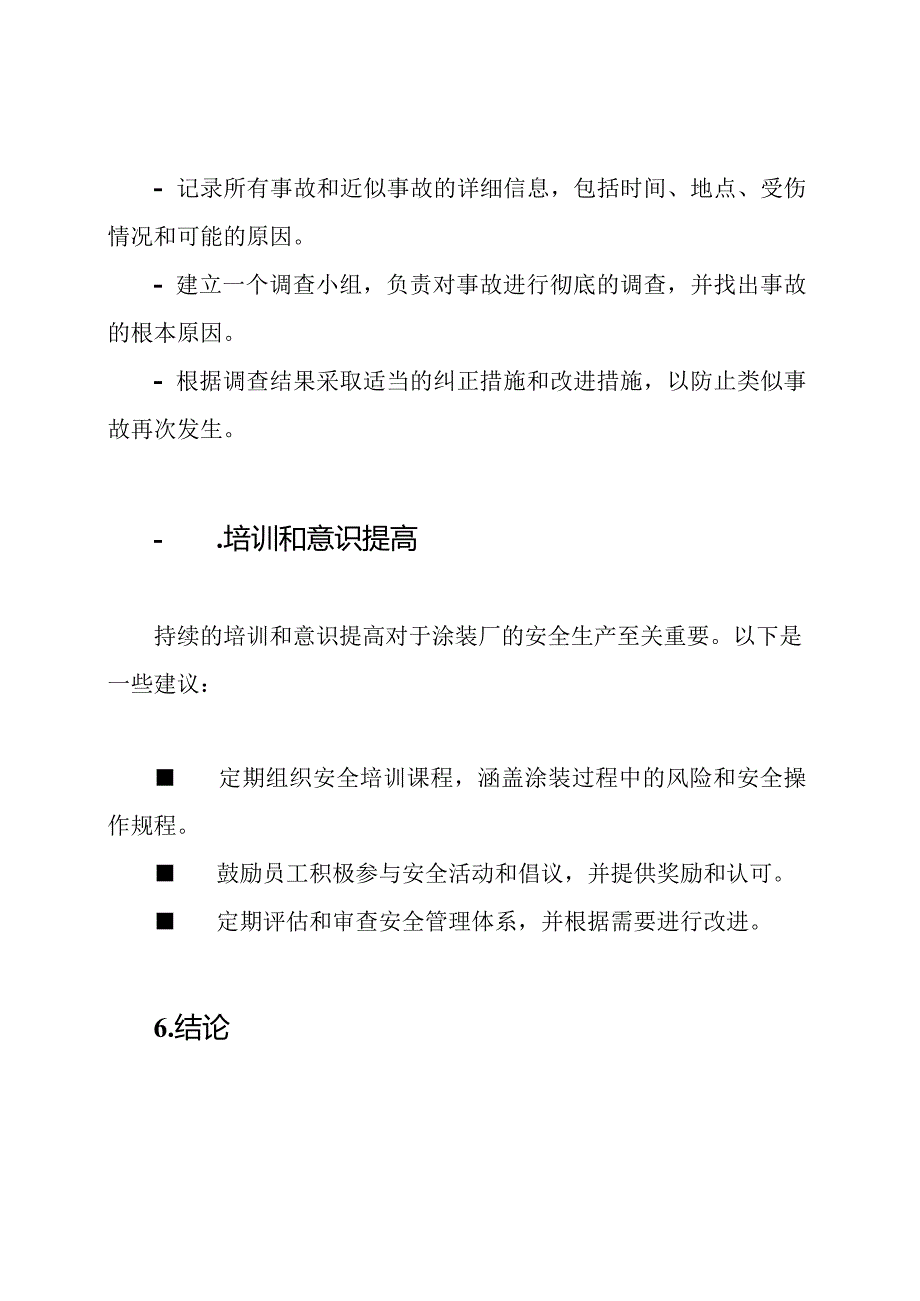 - 记录所有事故和近似事故的详细信息，包括时间、地点、受伤情况和可能的原因。

- 建立一个调查小组，负责对事故进行彻底的调查，并找出事故的根本原因。

- 根据调查结果采取适当的纠正措施和改进措施，以防止类似事故再次发生。

- .培训和意识提高

持续的培训和意识提高对于涂装厂的安全生产至关重要。以下是一些建议：

■ 定期组织安全培训课程，涵盖涂装过程中的风险和安全操作规程。

■ 鼓励员工积极参与安全活动和倡议，并提供奖励和认可。

■ 定期评估和审查安全管理体系，并根据需要进行改进。

6.结论